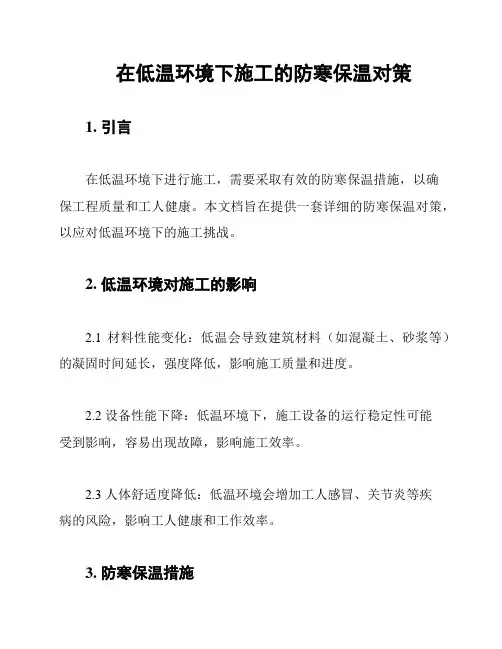 在低温环境下施工的防寒保温对策

1. 引言

在低温环境下进行施工，需要采取有效的防寒保温措施，以确保工程质量和工人健康。本文档旨在提供一套详细的防寒保温对策，以应对低温环境下的施工挑战。

2. 低温环境对施工的影响

2.1 材料性能变化：低温会导致建筑材料（如混凝土、砂浆等）的凝固时间延长，强度降低，影响施工质量和进度。

2.2 设备性能下降：低温环境下，施工设备的运行稳定性可能受到影响，容易出现故障，影响施工效率。

2.3 人体舒适度降低：低温环境会增加工人感冒、关节炎等疾病的风险，影响工人健康和工作效率。

3. 防寒保温措施